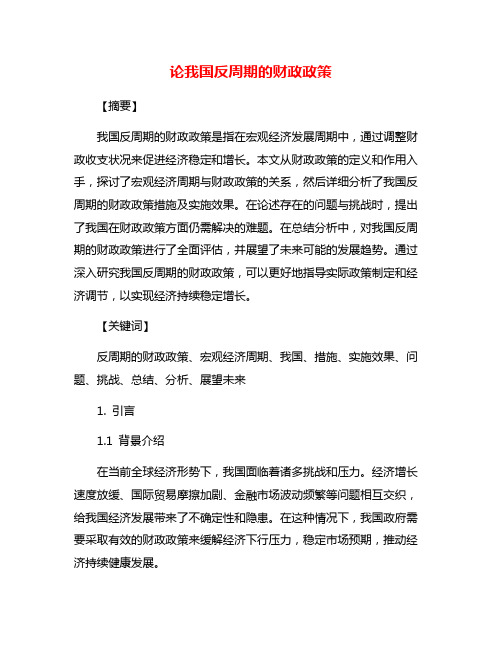 论我国反周期的财政政策

【摘要】

我国反周期的财政政策是指在宏观经济发展周期中，通过调整财政收支状况来促进经济稳定和增长。本文从财政政策的定义和作用入手，探讨了宏观经济周期与财政政策的关系，然后详细分析了我国反周期的财政政策措施及实施效果。在论述存在的问题与挑战时，提出了我国在财政政策方面仍需解决的难题。在总结分析中，对我国反周期的财政政策进行了全面评估，并展望了未来可能的发展趋势。通过深入研究我国反周期的财政政策，可以更好地指导实际政策制定和经济调节，以实现经济持续稳定增长。

【关键词】

反周期的财政政策、宏观经济周期、我国、措施、实施效果、问题、挑战、总结、分析、展望未来

1. 引言

1.1 背景介绍

在当前全球经济形势下，我国面临着诸多挑战和压力。经济增长速度放缓、国际贸易摩擦加剧、金融市场波动频繁等问题相互交织，给我国经济发展带来了不确定性和隐患。在这种情况下，我国政府需要采取有效的财政政策来缓解经济下行压力，稳定市场预期，推动经济持续健康发展。